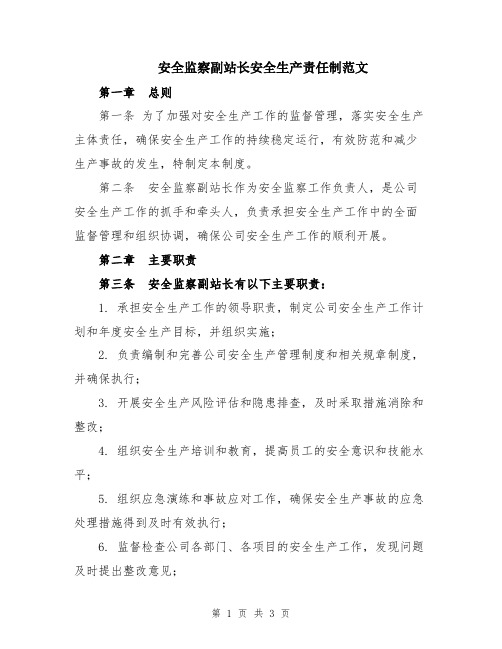 安全监察副站长安全生产责任制范文

第一章　总则

第一条 为了加强对安全生产工作的监督管理，落实安全生产主体责任，确保安全生产工作的持续稳定运行，有效防范和减少生产事故的发生，特制定本制度。

第二条　安全监察副站长作为安全监察工作负责人，是公司安全生产工作的抓手和牵头人，负责承担安全生产工作中的全面监督管理和组织协调，确保公司安全生产工作的顺利开展。

第二章　主要职责

第三条　安全监察副站长有以下主要职责：

1. 承担安全生产工作的领导职责，制定公司安全生产工作计划和年度安全生产目标，并组织实施；

2. 负责编制和完善公司安全生产管理制度和相关规章制度，并确保执行；

3. 开展安全生产风险评估和隐患排查，及时采取措施消除和整改；

4. 组织安全生产培训和教育，提高员工的安全意识和技能水平；

5. 组织应急演练和事故应对工作，确保安全生产事故的应急处理措施得到及时有效执行；

6. 监督检查公司各部门、各项目的安全生产工作，发现问题及时提出整改意见；

第 1 页 共 3 页